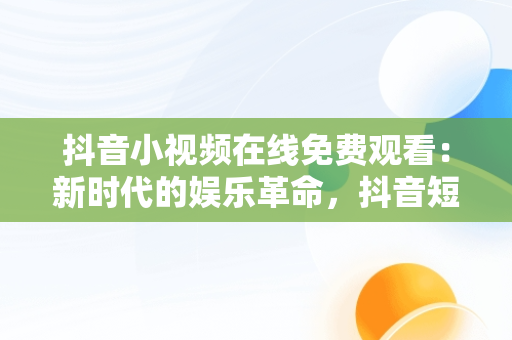 抖音小视频在线免费观看：新时代的娱乐革命，抖音短